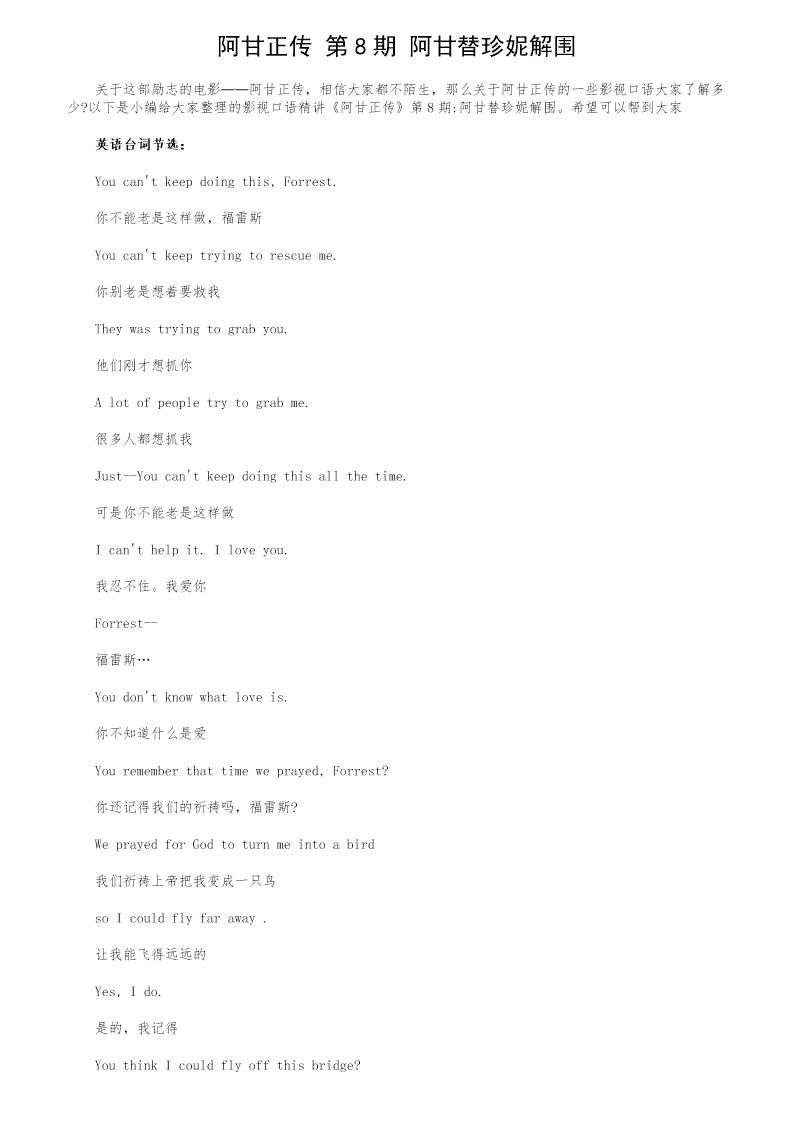 阿甘正传 第8期 阿甘替珍妮解围

关于这部励志的电影——阿甘正传，相信大家都不陌生，那么关于阿甘正传的一些影视口语大家了解多少?以下是小编给大家整理的影视口语精讲《阿甘正传》第8期:阿甘替珍妮解围。希望可以帮到大家

英语台词节选：

You can't keep doing this, Forrest.

你不能老是这样做，福雷斯

You can't keep trying to rescue me.

你别老是想着要救我

They was trying to grab you.

他们刚才想抓你

A lot of people try to grab me.

很多人都想抓我

Just—You can't keep doing this all the time.

可是你不能老是这样做

I can't help it. I love you.

我忍不住。我爱你

Forrest--

福雷斯…

You don't know what love is.

你不知道什么是爱

You remember that time we prayed, Forrest?

你还记得我们的祈祷吗，福雷斯?

We prayed for God to turn me into a bird

我们祈祷上帝把我变成一只鸟

so I could fly far away .

让我能飞得远远的

Yes, I do.

是的，我记得

You think I could fly off this bridge?